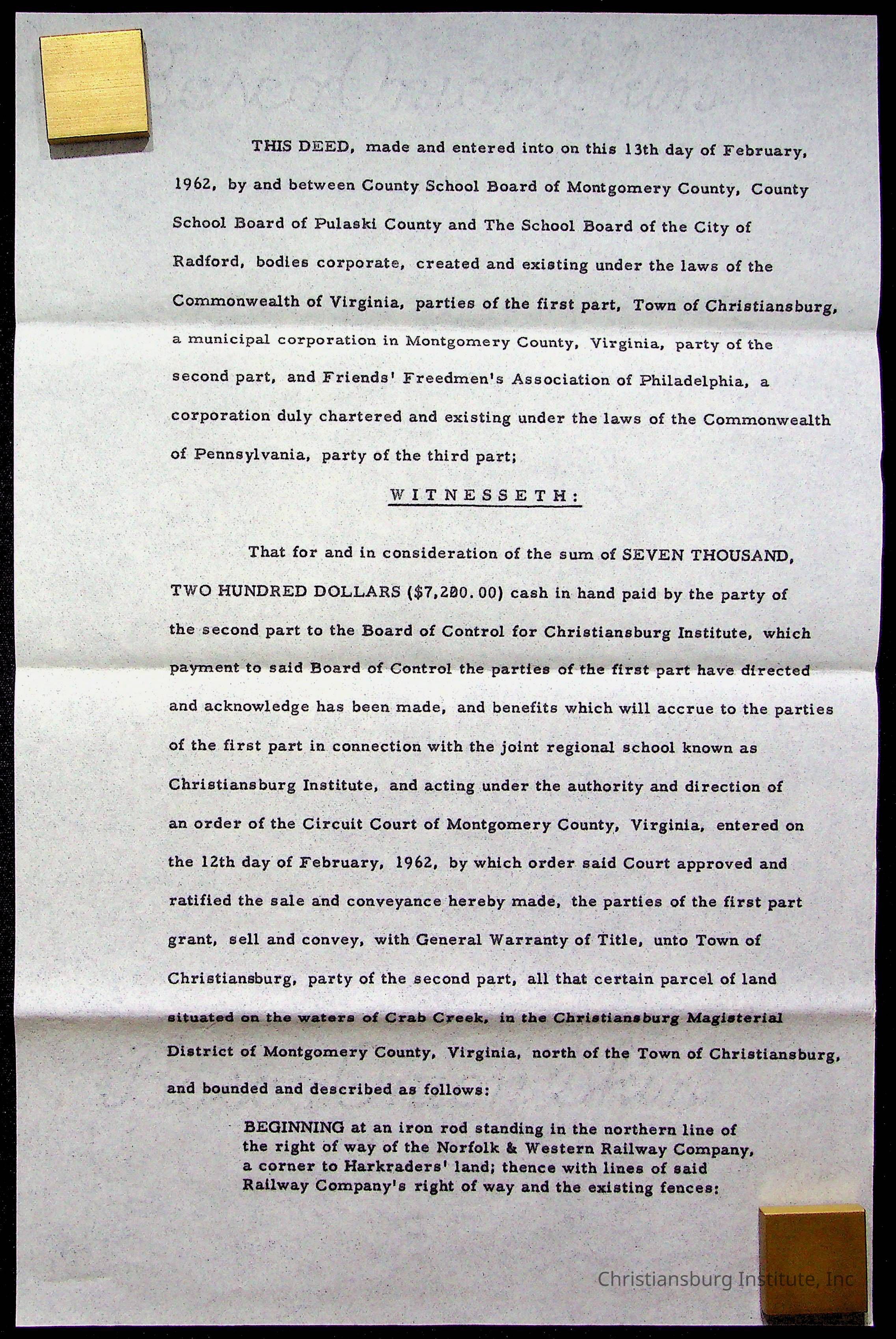 THIS DEED, made and entered into on this 13th day of February, 1962, by and between County School Board of Montgomery County, County School Board of Pulaski County and The School Board of the City of Radford, bodies corporate, created and existing under the laws of the Commonwealth of Virginia, parties of the first part, Town of Christiansburg, a municipal corporation in Montgomery County, Virginia, party of the second part, and Friends' Freedmen's Association of Philadelphia, a corporation duly chartered and existing under the laws of the Commonwealth of Pennsylvania, party of the third part;

WITNESSETH:

That for and in consideration of the sum of SEVEN THOUSAND, TWO HUNDRED DOLLARS ($7,200.00) cash in hand paid by the party of the second part to the Board of Control for Christiansburg Institute, which payment to said Board of Control the parties of the first part have directed and acknowledge has been made, and benefits which will accrue to the parties of the first part in connection with the joint regional school known as Christiansburg Institute, and acting under the authority and direction of an order of the Circuit Court of Montgomery County, Virginia, entered on the 12th day of February, 1962, by which order said Court approved and ratified the sale and conveyance hereby made, the parties of the first part grant, sell and convey, with General Warranty of Title, unto Town of Christiansburg, party of the second part, all that certain parcel of land situated on the waters of Crab Creek, in the Christiansburg Magisterial District of Montgomery County, Virginia, north of the Town of Christiansburg, and bounded and described as follows:

BEGINNING at an iron rod standing in the northern line of the right of way of the Norfolk & Western Railway Company, a corner to Harkraders' land; thence with lines of said Railway Company's right of way and the existing fences:

Christiansburg Institute, Inc